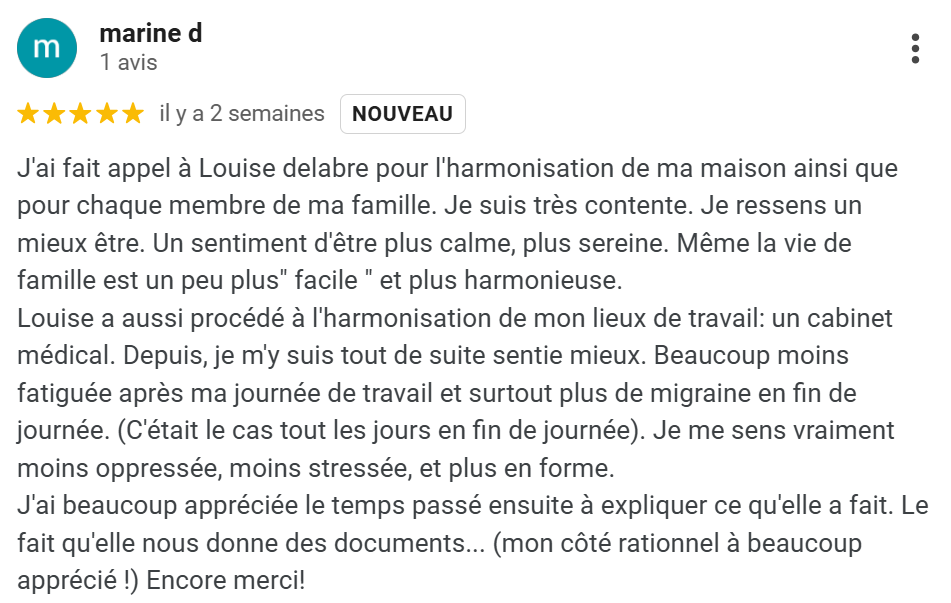 m

marine d
1 avis

il y a 2 semaines NOUVEAU

J'ai fait appel à Louise delabre pour l'harmonisation de ma maison ainsi que pour chaque membre de ma famille. Je suis très contente. Je ressens un mieux être. Un sentiment d'être plus calme, plus sereine. Même la vie de famille est un peu plus" facile " et plus harmonieuse.
Louise a aussi procédé à l'harmonisation de mon lieux de travail: un cabinet médical. Depuis, je m'y suis tout de suite sentie mieux. Beaucoup moins fatiguée après ma journée de travail et surtout plus de migraine en fin de journée. (C'était le cas tout les jours en fin de journée). Je me sens vraiment moins oppressée, moins stressée, et plus en forme.
J'ai beaucoup appréciée le temps passé ensuite à expliquer ce qu'elle a fait. Le fait qu'elle nous donne des documents... (mon côté rationnel à beaucoup apprécié !) Encore merci!